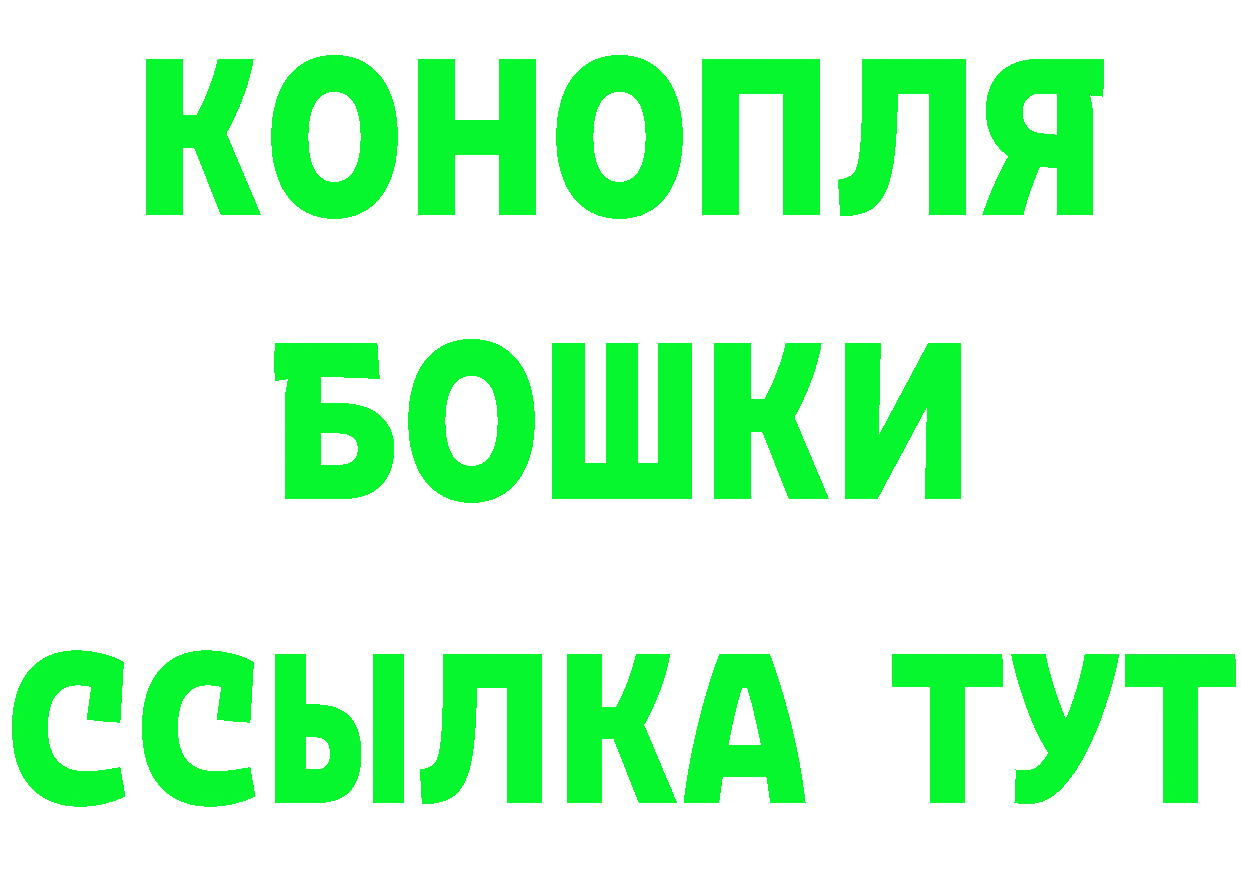 КОНОПЛЯ
БОШКИ
ССЫЛКА ТУТ